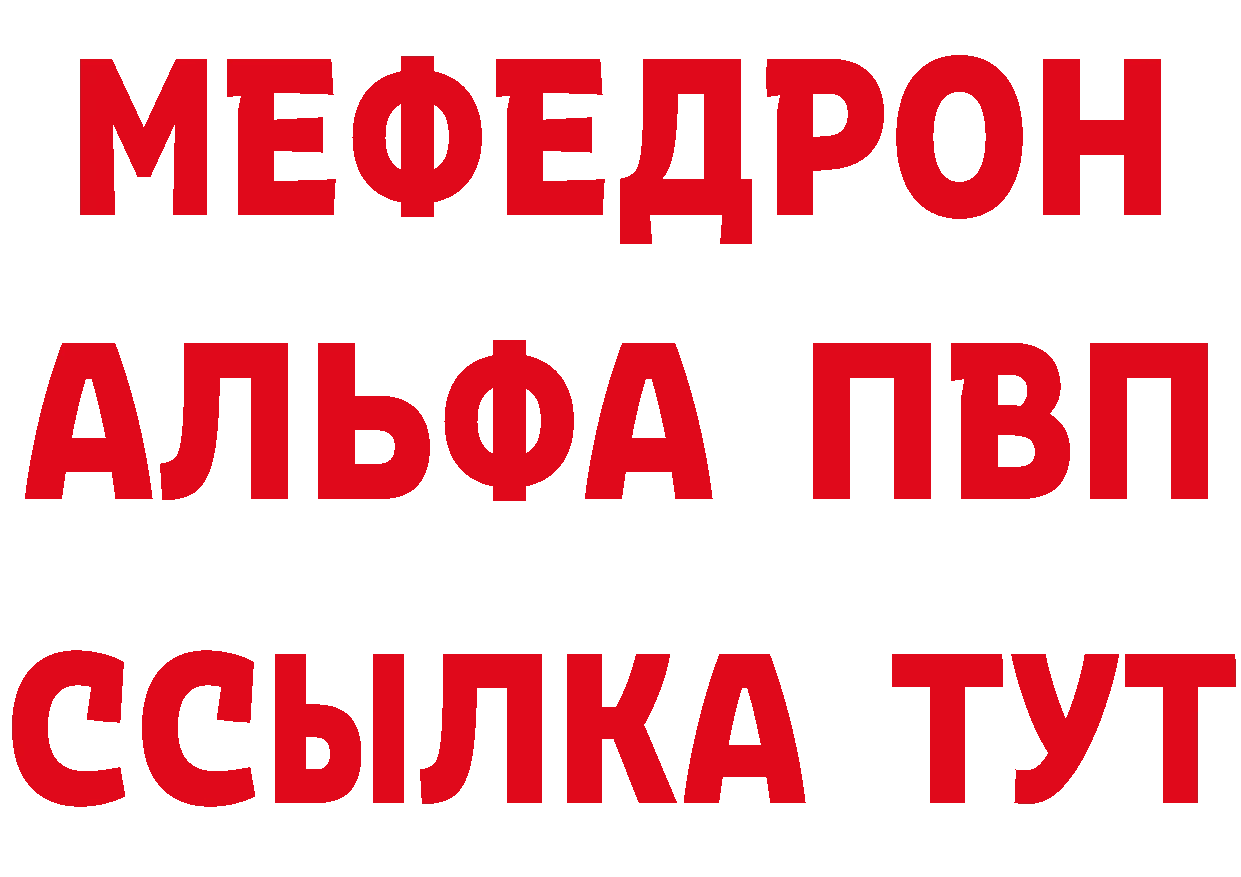 МЕФЕДРОН
АЛЬФА ПВП
ССЫЛКА ТУТ